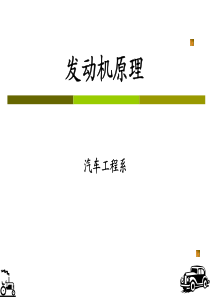 发动机原理

汽车工程系